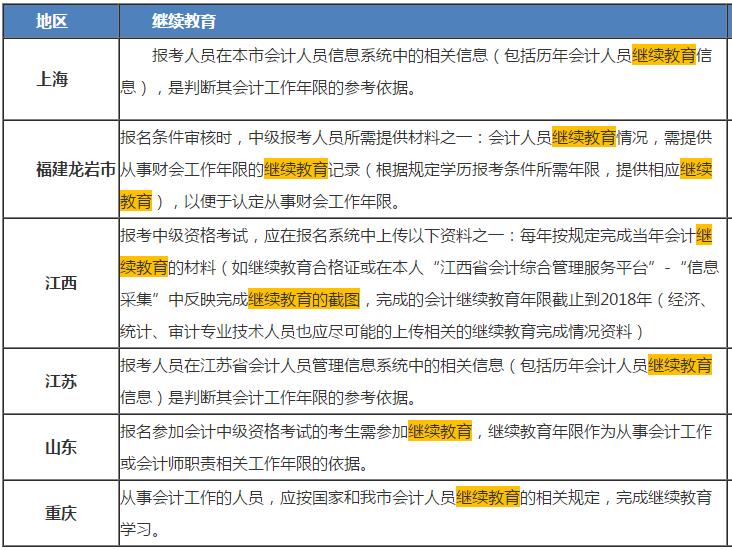 | 地区 | 继续教育 |
|---|---|
| 上海 | 报考人员在本市会计人员信息系统中的相关信息（包括历年会计人员继续教育信息），是判断其会计工作年限的参考依据。 |
| 福建龙岩市 | 报名条件审核时，中级报考人员所需提供材料之一：会计人员继续教育情况，需提供从事财会工作年限的继续教育记录（根据规定学历报考条件所需年限，提供相应继续教育），以便于认定从事财会工作年限。 |
| 江西 | 报考中级资格考试，应在报名系统中上传以下资料之一：每年按规定完成当年会计继续教育的材料（如继续教育合格证或在本人“江西省会计综合管理服务平台”-“信息采集”中反映完成继续教育的截图，完成的会计继续教育年限截止到2018年（经济、统计、审计专业技术人员也应尽可能的上传相关的继续教育完成情况资料） |
| 江苏 | 报考人员在江苏省会计人员管理信息系统中的相关信息（包括历年会计人员继续教育信息）是判断其会计工作年限的参考依据。 |
| 山东 | 报名参加会计中级资格考试的考生需参加继续教育，继续教育年限作为从事会计工作或会计师职责相关工作年限的依据。 |
| 重庆 | 从事会计工作的人员，应按国家和我市会计人员继续教育的相关规定，完成继续教育学习。 |